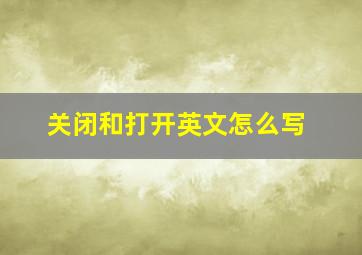 关闭和打开英文怎么写